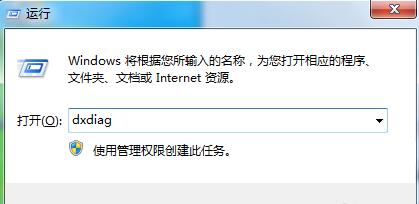 运行

Windows 将根据您所输入的名称，为您打开相应的程序、文件夹、文档或 Internet 资源。

打开(O): dxdiag

使用管理权限创建此任务。